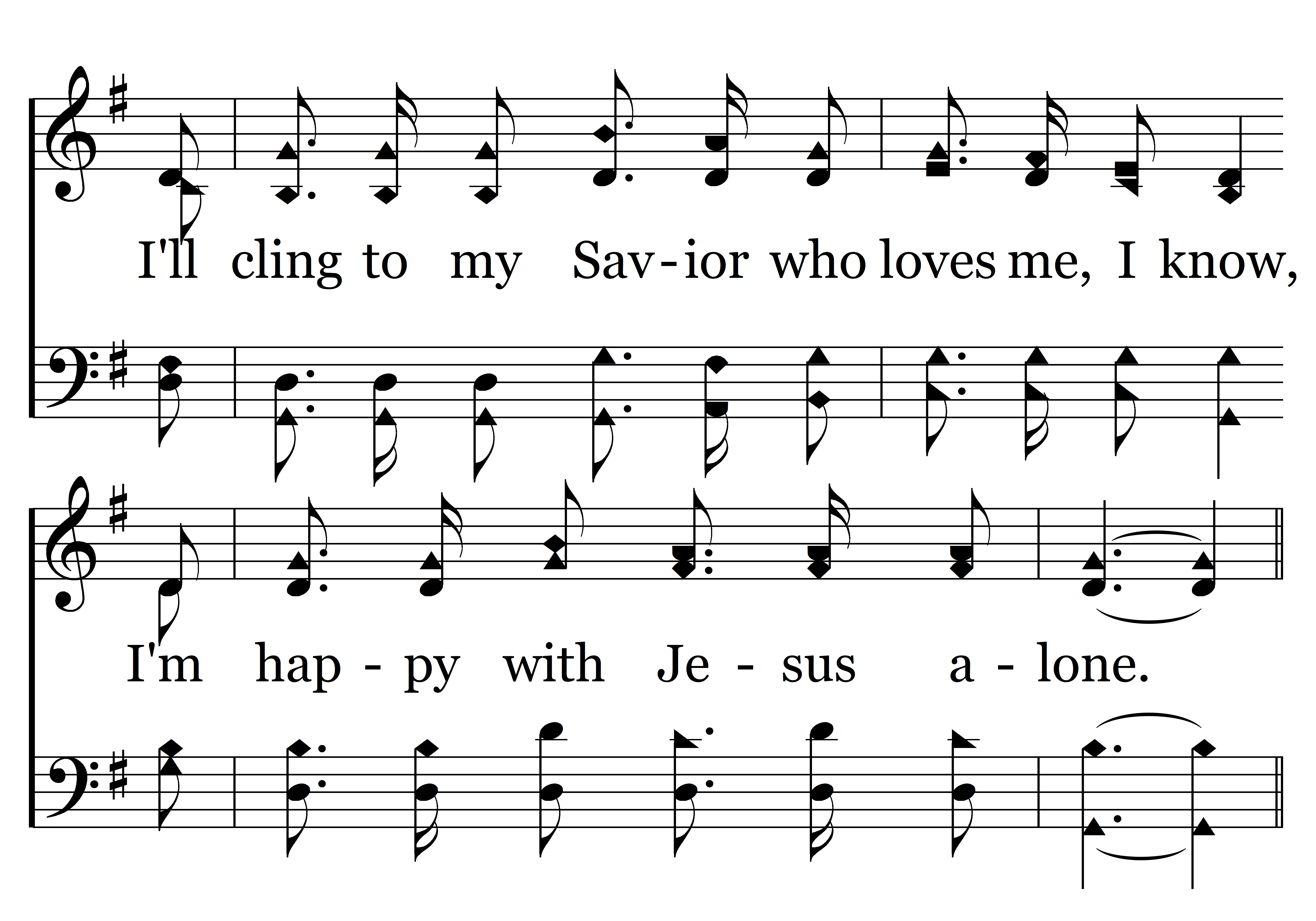 I'll cling to my Sav-ior who loves me, I know,

I'm hap - py with Je - sus a - lone.